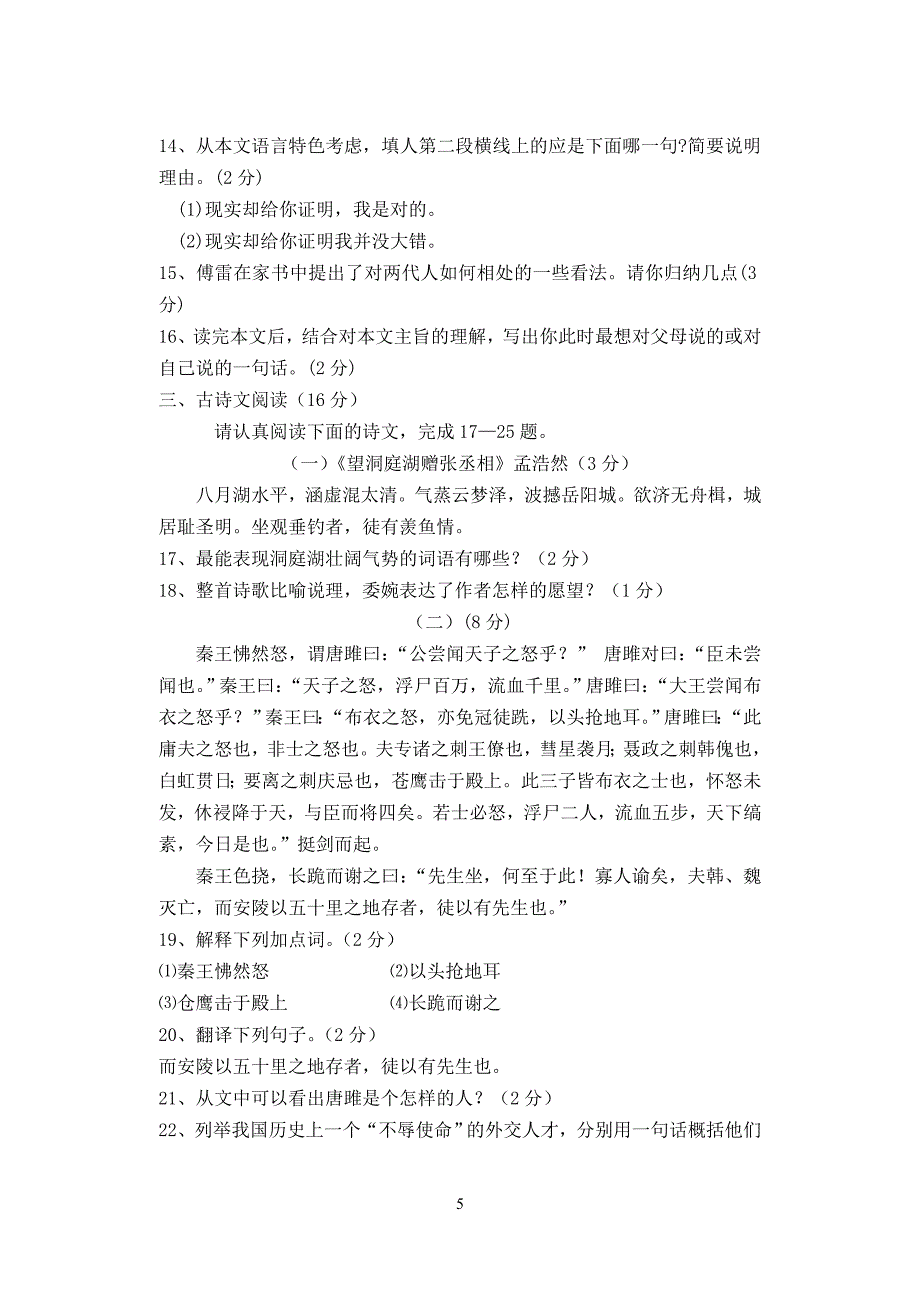 14、从本文语言特色考虑，填人第二段横线上的应是下面哪一句?简要说明理由。(2 分)

(1)现实却给你证明，我是对的。

(2)现实却给你证明我并没大错。

15、傅雷在家书中提出了对两代人如何相处的一些看法。请你归纳几点(3 分)

16、读完本文后，结合对本文主旨的理解，写出你此时最想对父母说的或对自己说的一句话。(2 分)

三、古诗文阅读（16 分）

请认真阅读下面的诗文，完成 17—25 题。

（一）《望洞庭湖赠张丞相》孟浩然（3 分）

八月湖水平，涵虚混太清。气蒸云梦泽，波撼岳阳城。欲济无舟楫，城居耻圣明。坐观垂钓者，徒有羡鱼情。

17、最能表现洞庭湖壮阔气势的词语有哪些？（2 分）

18、整首诗歌比喻说理，委婉表达了作者怎样的愿望？（1 分）

（二）（8 分）

秦王怫然怒，谓唐雎曰：“公尝闻天子之怒乎？” 唐雎对曰：“臣未尝闻也。”秦王曰：“天子之怒，浮尸百万，流血千里。”唐雎曰：“大王尝闻布衣之怒乎？”秦王曰：“布衣之怒，亦免冠徒跣，以头抢地耳。”唐雎曰：“此庸夫之怒也，非士之怒也。夫专诸之刺王僚也，彗星袭月；聂政之刺韩傀也，白虹贯日；要离之刺庆忌也，苍鹰击于殿上。此三子皆布衣之士也，怀怒未发，休祲降于天，与臣而将四矣。若士必怒，浮尸二人，流血五步，天下缟素，今日是也。”挺剑而起。

秦王色挠，长跪而谢之曰：“先生坐，何至于此！寡人谕矣，夫韩、魏灭亡，而安陵以五十里之地存者，徒以有先生也。”

19、解释下列加点词。(2 分)

⑴秦王怫然怒　　⑵以头抢地耳

⑶仓鹰击于殿上　　⑷长跪而谢之

20、翻译下列句子。(2 分)

而安陵以五十里之地存者，徒以有先生也。

21、从文中可以看出唐雎是个怎样的人？（2 分）

22、列举我国历史上一个“不辱使命”的外交人才，分别用一句话概括他们

5